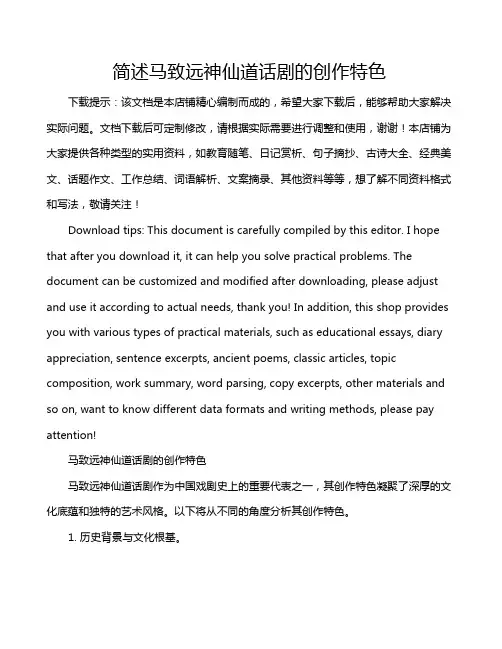 简述马致远神仙道话剧的创作特色

下载提示：该文档是本店铺精心编制而成的，希望大家下载后，能够帮助大家解决实际问题。文档下载后可定制修改，请根据实际需要进行调整和使用，谢谢！本店铺为大家提供各种类型的实用资料，如教育随笔、日记赏析、句子摘抄、古诗大全、经典美文、话题作文、工作总结、词语解析、文案摘录、其他资料等等，想了解不同资料格式和写法，敬请关注！

Download tips: This document is carefully compiled by this editor. I hope that after you download it, it can help you solve practical problems. The document can be customized and modified after downloading, please adjust and use it according to actual needs, thank you! In addition, this shop provides you with various types of practical materials, such as educational essays, diary appreciation, sentence excerpts, ancient poems, classic articles, topic composition, work summary, word parsing, copy excerpts, other materials and so on, want to know different data formats and writing methods, please pay attention!

马致远神仙道话剧的创作特色

马致远神仙道话剧作为中国戏剧史上的重要代表之一，其创作特色凝聚了深厚的文化底蕴和独特的艺术风格。以下将从不同的角度分析其创作特色。

1. 历史背景与文化根基。